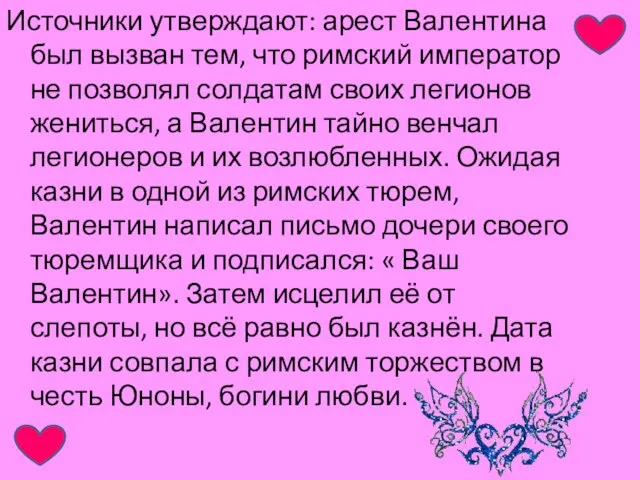 Источники утверждают: арест Валентина был вызван тем, что римский император не позволял солдатам своих легионов жениться, а Валентин тайно венчал легионеров и их возлюбленных. Ожидая казни в одной из римских тюрем, Валентин написал письмо дочери своего тюремщика и подписался: « Ваш Валентин». Затем исцелил её от слепоты, но всё равно был казнён. Дата казни совпала с римским торжеством в честь Юноны, богини любви.